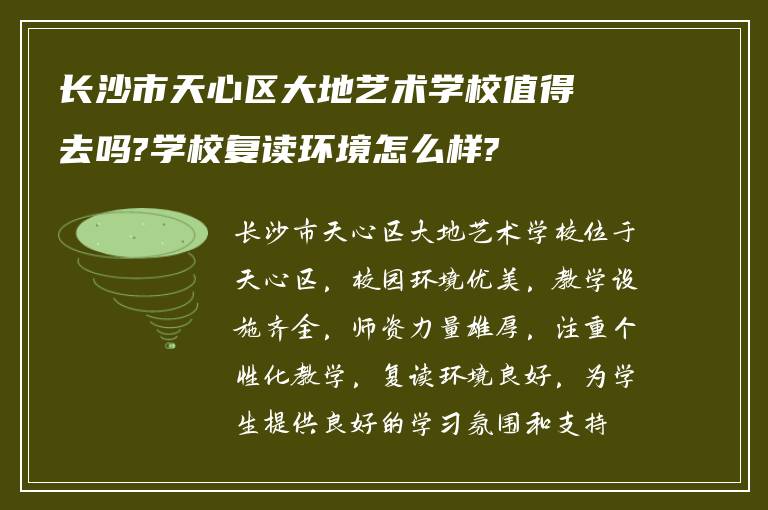 长沙市天心区大地艺术学校值得去吗?学校复读环境怎么样?

长沙市天心区大地艺术学校位于天心区，校园环境优美，教学设施齐全，师资力量雄厚，注重个性化教学，复读环境良好，为学生提供良好的学习氛围和支持